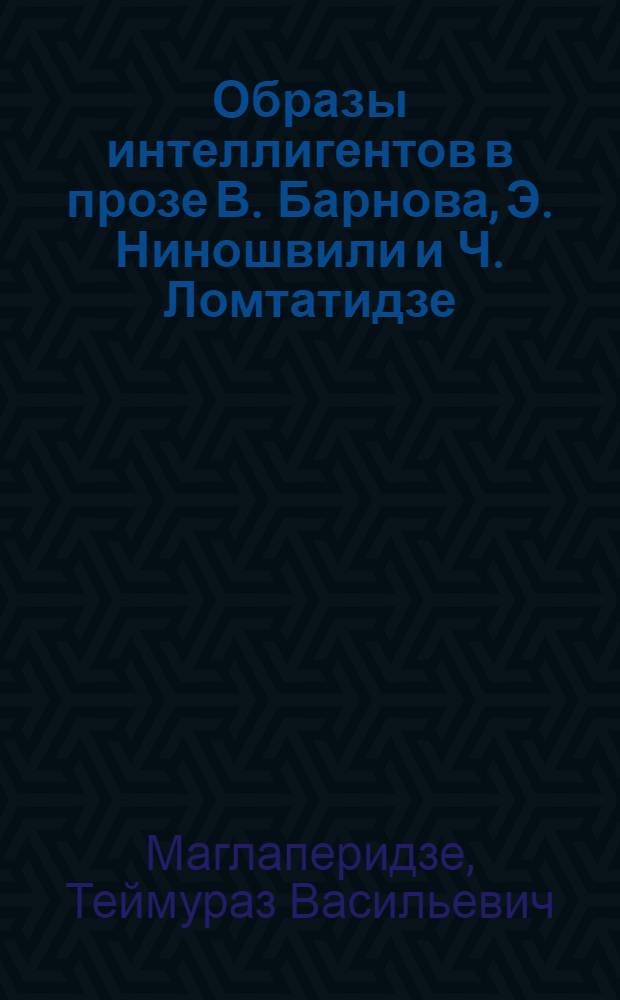 Образы интеллигентов в прозе В. Барнова, Э. Ниношвили и Ч. Ломтатидзе

Маглаперидзе, Теймураз Васильевич